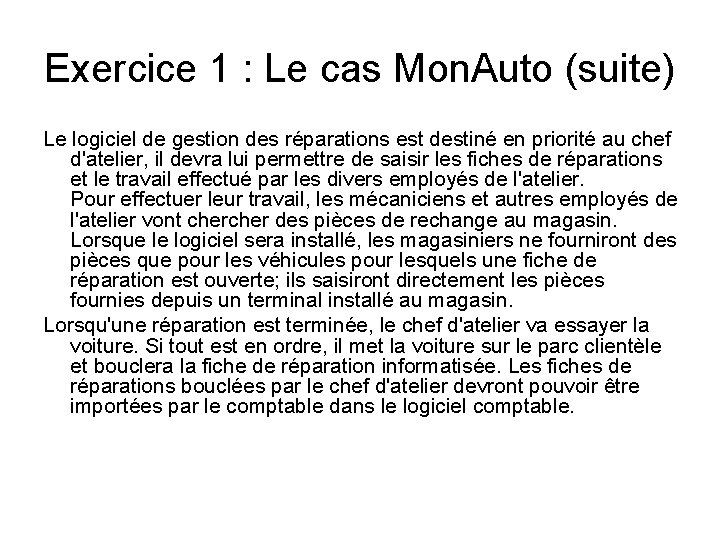 Exercice 1 : Le cas MonAuto (suite)

Le logiciel de gestion des réparations est destiné en priorité au chef d'atelier, il devra lui permettre de saisir les fiches de réparations et le travail effectué par les divers employés de l'atelier.
Pour effectuer leur travail, les mécaniciens et autres employés de l'atelier vont chercher des pièces de rechange au magasin.
Lorsque le logiciel sera installé, les magasiniers ne fourniront des pièces que pour les véhicules pour lesquels une fiche de réparation est ouverte; ils saisiront directement les pièces fournies depuis un terminal installé au magasin.

Lorsqu'une réparation est terminée, le chef d'atelier va essayer la voiture. Si tout est en ordre, il met la voiture sur le parc clientèle et bouclera la fiche de réparation informatisée. Les fiches de réparations bouclées par le chef d'atelier devront pouvoir être importées par le comptable dans le logiciel comptable.